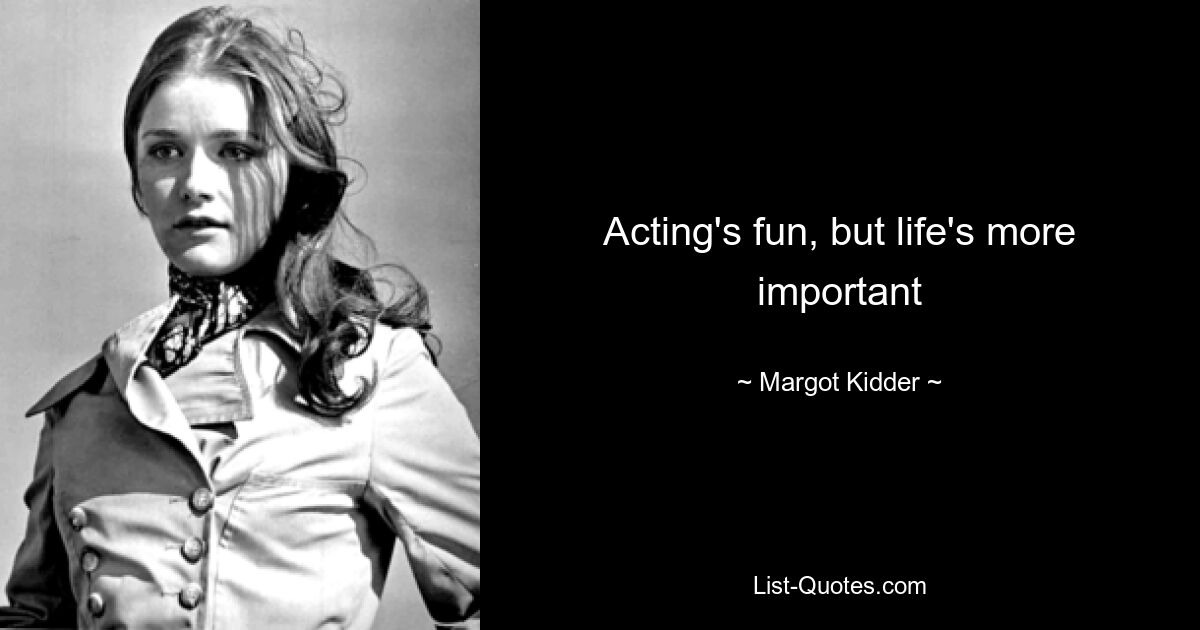 Acting's fun, but life's more important

~ Margot Kidder ~

List-Quotes.com